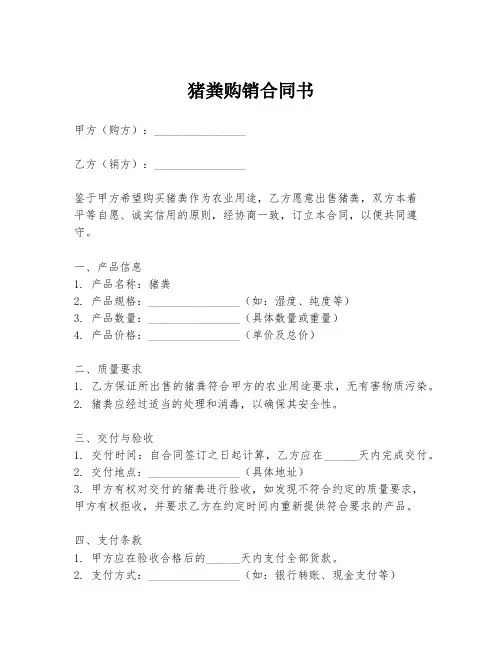 猪粪购销合同书

甲方（购方）：________________

乙方（销方）：________________

鉴于甲方希望购买猪粪作为农业用途，乙方愿意出售猪粪，双方本着平等自愿、诚实信用的原则，经协商一致，订立本合同，以便共同遵守。

一、产品信息
1. 产品名称：猪粪
2. 产品规格：________________（如：湿度、纯度等）
3. 产品数量：________________（具体数量或重量）
4. 产品价格：________________（单价及总价）

二、质量要求
1. 乙方保证所出售的猪粪符合甲方的农业用途要求，无有害物质污染。
2. 猪粪应经过适当的处理和消毒，以确保其安全性。

三、交付与验收
1. 交付时间：自合同签订之日起计算，乙方应在______天内完成交付。
2. 交付地点：________________（具体地址）
3. 甲方有权对交付的猪粪进行验收，如发现不符合约定的质量要求，甲方有权拒收，并要求乙方在约定时间内重新提供符合要求的产品。

四、支付条款
1. 甲方应在验收合格后的______天内支付全部货款。
2. 支付方式：________________（如：银行转账、现金支付等）